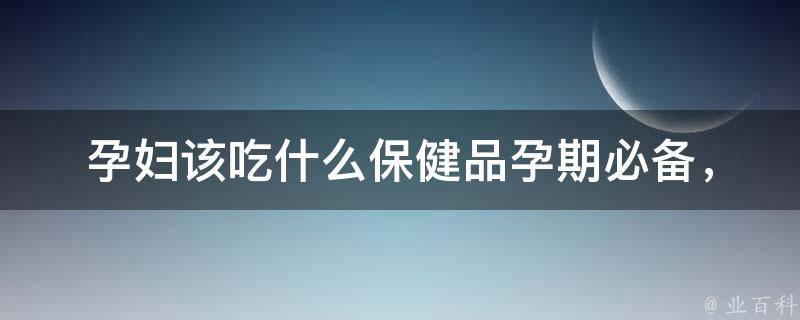 孕妇该吃什么保健品孕期必备，

@ 业百科